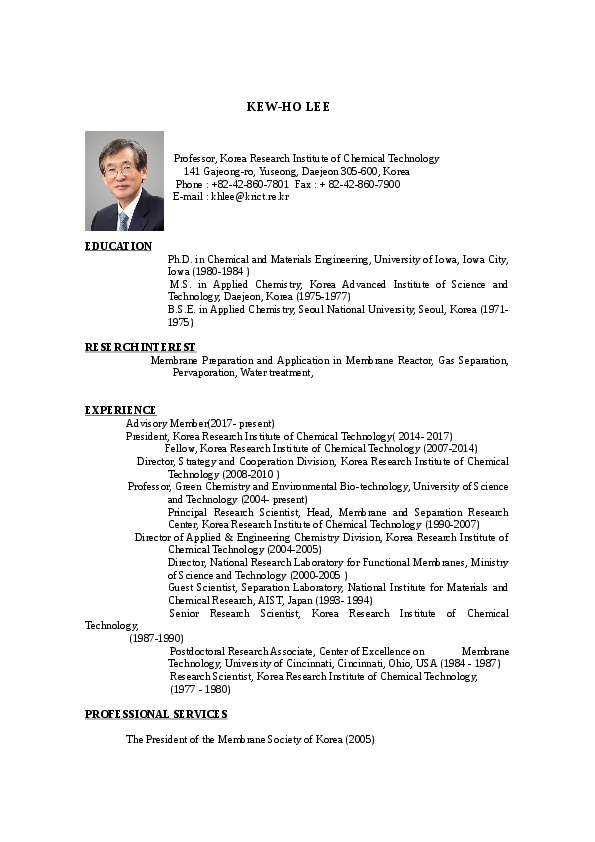 KEW-HO LEE

Professor, Korea Research Institute of Chemical Technology
141 Gajeong-ro, Yuseong, Daejeon 305-600, Korea
Phone : +82-42-860-7801 Fax : + 82-42-860-7900
E-mail : khlee@krict.re.kr

EDUCATION

Ph.D. in Chemical and Materials Engineering, University of Iowa, Iowa City, Iowa (1980-1984 )
M.S. in Applied Chemistry, Korea Advanced Institute of Science and Technology, Daejeon, Korea (1975-1977)
B.S.E. in Applied Chemistry, Seoul National University, Seoul, Korea (1971-1975)

RESERCH INTEREST

Membrane Preparation and Application in Membrane Reactor, Gas Separation, Pervaporation, Water treatment,

EXPERIENCE

Advisory Member(2017- present)
President, Korea Research Institute of Chemical Technology( 2014- 2017)
Fellow, Korea Research Institute of Chemical Technology (2007-2014)
Director, Strategy and Cooperation Division, Korea Research Institute of Chemical Technology (2008-2010 )
Professor, Green Chemistry and Environmental Bio-technology, University of Science and Technology (2004- present)
Principal Research Scientist, Head, Membrane and Separation Research Center, Korea Research Institute of Chemical Technology (1990-2007)
Director of Applied & Engineering Chemistry Division, Korea Research Institute of Chemical Technology (2004-2005)
Director, National Research Laboratory for Functional Membranes, Ministry of Science and Technology (2000-2005 )
Guest Scientist, Separation Laboratory, National Institute for Materials and Chemical Research, AIST, Japan (1993- 1994)
Senior Research Scientist, Korea Research Institute of Chemical Technology,
(1987-1990)
Postdoctoral Research Associate, Center of Excellence on Membrane Technology, University of Cincinnati, Cincinnati, Ohio, USA (1984 - 1987)
Research Scientist, Korea Research Institute of Chemical Technology,
(1977 - 1980)

PROFESSIONAL SERVICES

The President of the Membrane Society of Korea (2005)